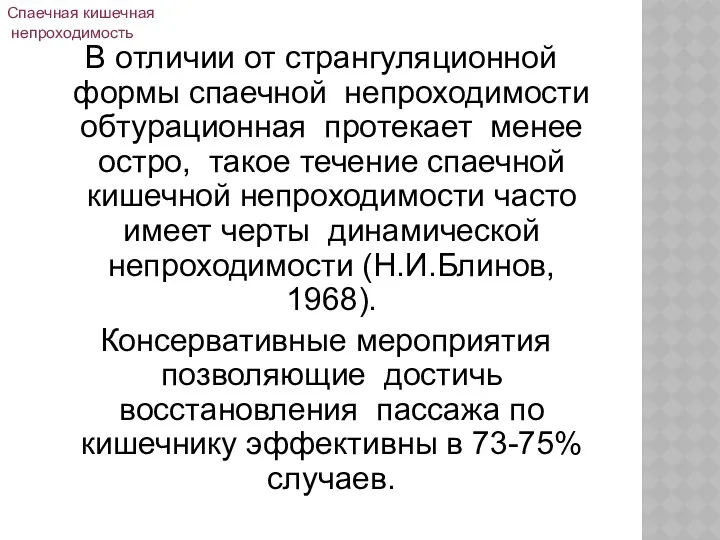 Спаечная кишечная непроходимость

В отличии от странгуляционной формы спаечной непроходимости обтурационная протекает менее остро, такое течение спаечной кишечной непроходимости часто имеет черты динамической непроходимости (Н.И.Блинов, 1968).

Консервативные мероприятия позволяющие достичь восстановления пассажа по кишечнику эффективны в 73-75% случаев.